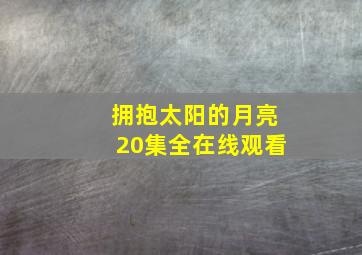 拥抱太阳的月亮
20集全在线观看